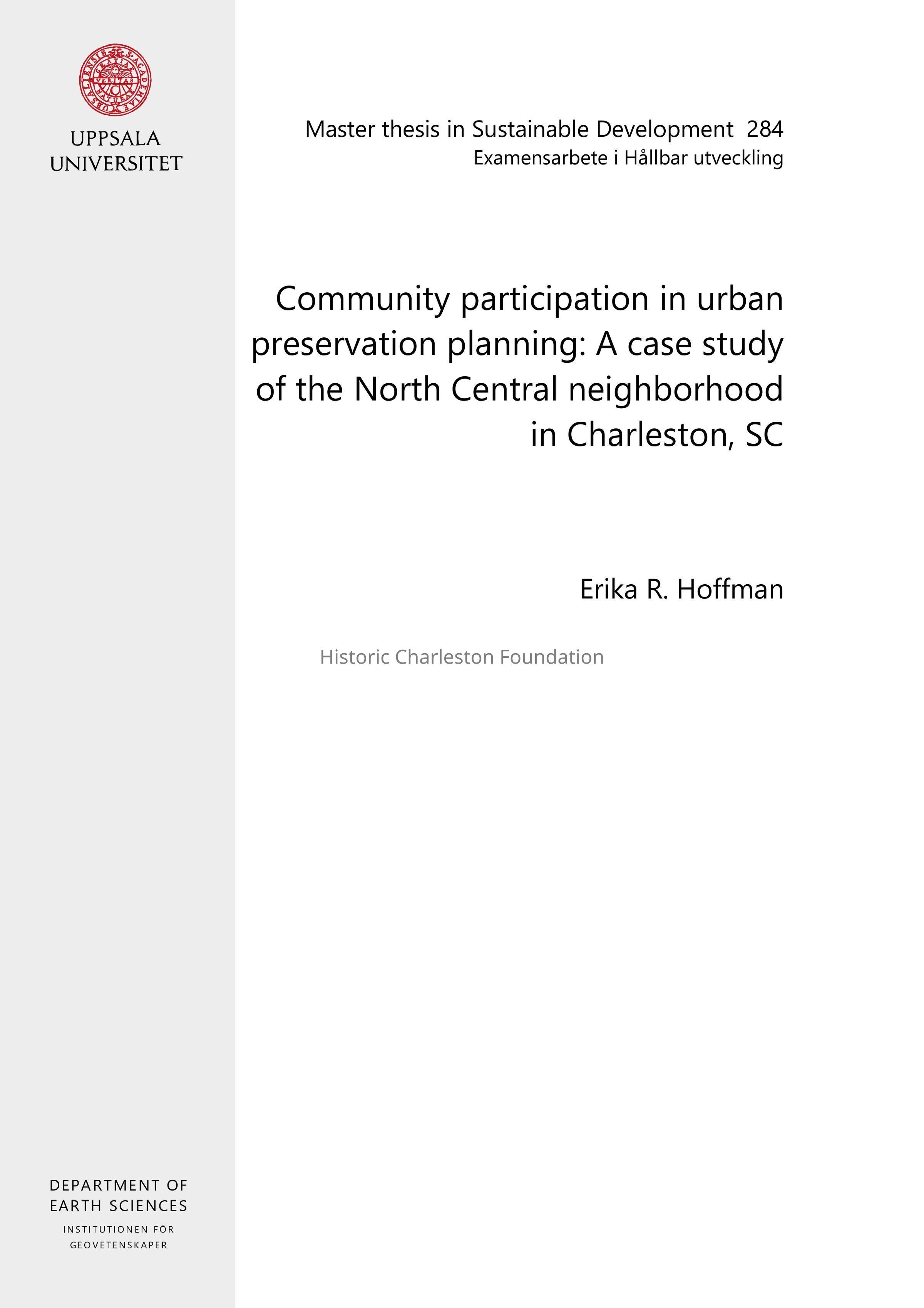 UPPSALA UNIVERSITET

Master thesis in Sustainable Development 284
Examensarbete i Hållbar utveckling

Community participation in urban preservation planning: A case study of the North Central neighborhood in Charleston, SC

Erika R. Hoffman

Historic Charleston Foundation

DEPARTMENT OF EARTH SCIENCES
INSTITUTIONEN FÖR GEOVETENSKAPER